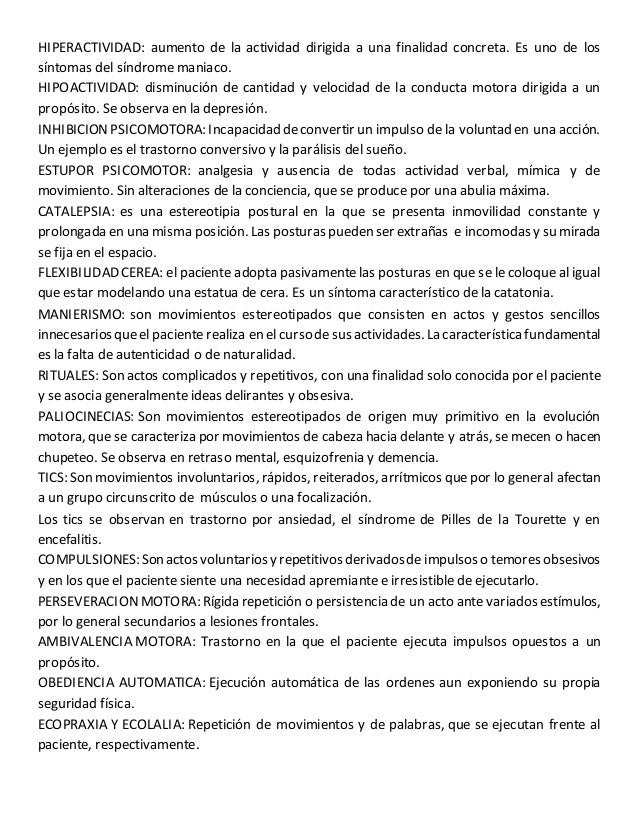 HIPERACTIVIDAD: aumento de la actividad dirigida a una finalidad concreta. Es uno de los síntomas del síndrome maniaco.
HIPOACTIVIDAD: disminución de cantidad y velocidad de la conducta motora dirigida a un propósito. Se observa en la depresión.
INHIBICION PSICOMOTORA: Incapacidad de convertir un impulso de la voluntad en una acción. Un ejemplo es el trastorno conversivo y la parálisis del sueño.
ESTUPOR PSICOMOTOR: analgesia y ausencia de todas actividad verbal, mímica y de movimiento. Sin alteraciones de la conciencia, que se produce por una abulia máxima.
CATALEPSIA: es una estereotipia postural en la que se presenta inmovilidad constante y prolongada en una misma posición. Las posturas pueden ser extrañas e incomodas y su mirada se fija en el espacio.
FLEXIBILIDAD CEREA: el paciente adopta pasivamente las posturas en que se le coloque al igual que estar modelando una estatua de cera. Es un síntoma característico de la catatonia.
MANIERISMO: son movimientos estereotipados que consisten en actos y gestos sencillos innecesarios que el paciente realiza en el curso de sus actividades. La característica fundamental es la falta de autenticidad o de naturalidad.
RITUALES: Son actos complicados y repetitivos, con una finalidad solo conocida por el paciente y se asocia generalmente ideas delirantes y obsesiva.
PALIOCINECIAS: Son movimientos estereotipados de origen muy primitivo en la evolución motora, que se caracteriza por movimientos de cabeza hacia delante y atrás, se mecen o hacen chupeteo. Se observa en retraso mental, esquizofrenia y demencia.
TICS: Son movimientos involuntarios, rápidos, reiterados, arrítmicos que por lo general afectan a un grupo circunscrito de músculos o una focalización.
Los tics se observan en trastorno por ansiedad, el síndrome de Pilles de la Tourette y en encefalitis.
COMPULSIONES: Son actos voluntarios y repetitivos derivados de impulsos o temores obsesivos y en los que el paciente siente una necesidad apremiante e irresistible de ejecutarlo.
PERSEVERACION MOTORA: Rígida repetición o persistencia de un acto ante variados estímulos, por lo general secundarios a lesiones frontales.
AMBIVALENCIA MOTORA: Trastorno en la que el paciente ejecuta impulsos opuestos a un propósito.
OBEDIENCIA AUTOMATICA: Ejecución automática de las ordenes aun exponiendo su propia seguridad física.
ECOPRAXIA Y ECOLALIA: Repetición de movimientos y de palabras, que se ejecutan frente al paciente, respectivamente.